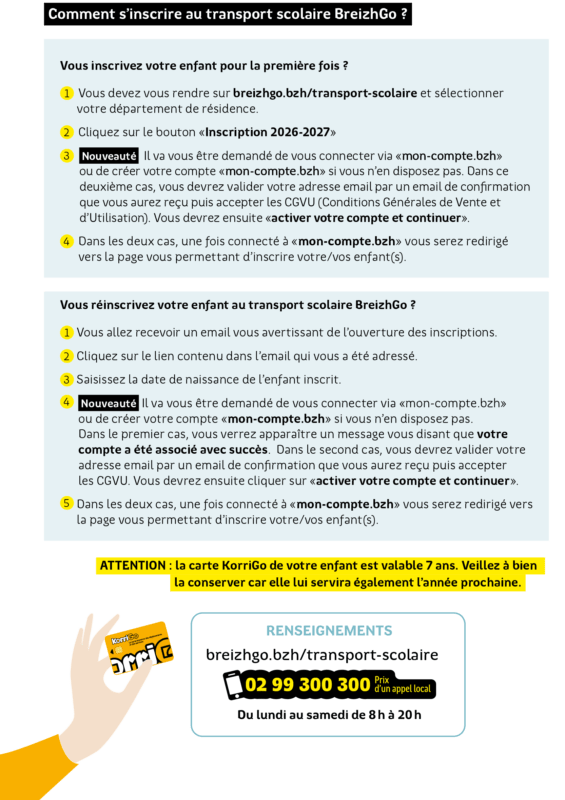 Comment s'inscrire au transport scolaire BreizhGo ?

Vous inscrivez votre enfant pour la première fois ?

1 Vous devez vous rendre sur breizhgo.bzh/transport-scolaire et sélectionner votre département de résidence.

2 Cliquez sur le bouton «Inscription 2026-2027»

3 Nouveauté Il va vous être demandé de vous connecter via «mon-compte.bzh» ou de créer votre compte «mon-compte.bzh» si vous n'en disposez pas. Dans ce deuxième cas, vous devrez valider votre adresse email par un email de confirmation que vous aurez reçu puis accepter les CGVU (Conditions Générales de Vente et d'Utilisation). Vous devrez ensuite «activer votre compte et continuer».

4 Dans les deux cas, une fois connecté à «mon-compte.bzh» vous serez redirigé vers la page vous permettant d'inscrire votre/vos enfant(s).

Vous réinscrivez votre enfant au transport scolaire BreizhGo ?

1 Vous allez recevoir un email vous avertissant de l'ouverture des inscriptions.

2 Cliquez sur le lien contenu dans l'email qui vous a été adressé.

3 Saisissez la date de naissance de l'enfant inscrit.

4 Nouveauté Il va vous être demandé de vous connecter via «mon-compte.bzh» ou de créer votre compte «mon-compte.bzh» si vous n'en disposez pas. Dans le premier cas, vous verrez apparaître un message vous disant que votre compte a été associé avec succès. Dans le second cas, vous devrez valider votre adresse email par un email de confirmation que vous aurez reçu puis accepter les CGVU. Vous devrez ensuite cliquer sur «activer votre compte et continuer».

5 Dans les deux cas, une fois connecté à «mon-compte.bzh» vous serez redirigé vers la page vous permettant d'inscrire votre/vos enfant(s).

ATTENTION : la carte KorriGo de votre enfant est valable 7 ans. Veillez à bien la conserver car elle lui servira également l'année prochaine.

KorriGo

RENSEIGNEMENTS
breizhgo.bzh/transport-scolaire
02 99 300 300 Prix d'un appel local
Du lundi au samedi de 8 h à 20 h